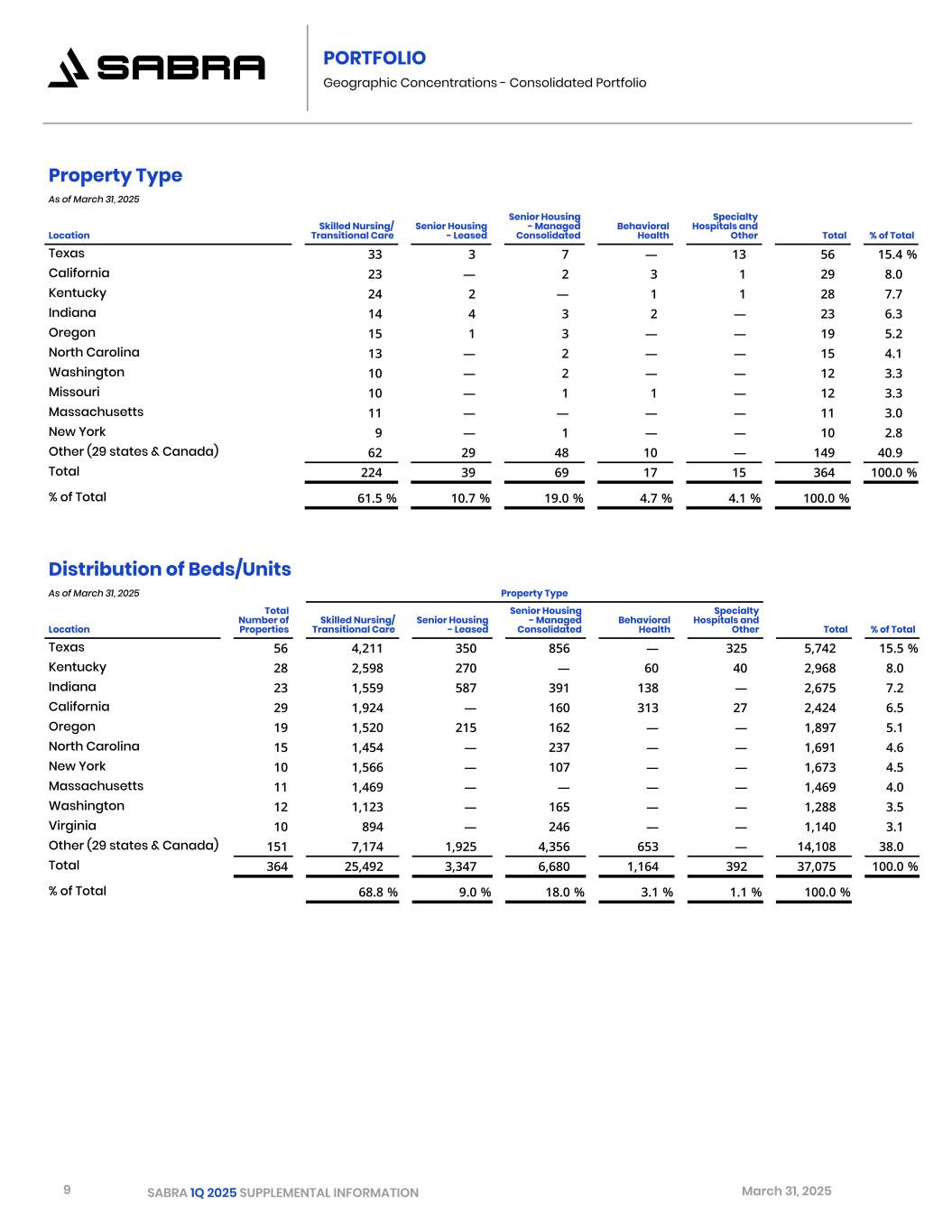 SABRA

PORTFOLIO
Geographic Concentrations - Consolidated Portfolio

Property Type
As of March 31, 2025

| Location | Skilled Nursing/ Transitional Care | Senior Housing - Leased | Senior Housing - Managed Consolidated | Behavioral Health | Specialty Hospitals and Other | Total | % of Total |
|---|---|---|---|---|---|---|---|
| Texas | 33 | 3 | 7 | — | 13 | 56 | 15.4 % |
| California | 23 | — | 2 | 3 | 1 | 29 | 8.0 |
| Kentucky | 24 | 2 | — | 1 | 1 | 28 | 7.7 |
| Indiana | 14 | 4 | 3 | 2 | — | 23 | 6.3 |
| Oregon | 15 | 1 | 3 | — | — | 19 | 5.2 |
| North Carolina | 13 | — | 2 | — | — | 15 | 4.1 |
| Washington | 10 | — | 2 | — | — | 12 | 3.3 |
| Missouri | 10 | — | 1 | 1 | — | 12 | 3.3 |
| Massachusetts | 11 | — | — | — | — | 11 | 3.0 |
| New York | 9 | — | 1 | — | — | 10 | 2.8 |
| Other (29 states & Canada) | 62 | 29 | 48 | 10 | — | 149 | 40.9 |
| Total | 224 | 39 | 69 | 17 | 15 | 364 | 100.0 % |
| % of Total | 61.5 % | 10.7 % | 19.0 % | 4.7 % | 4.1 % | 100.0 % | |

Distribution of Beds/Units
As of March 31, 2025

Property Type

| Location | Total Number of Properties | Skilled Nursing/ Transitional Care | Senior Housing - Leased | Senior Housing - Managed Consolidated | Behavioral Health | Specialty Hospitals and Other | Total | % of Total |
|---|---|---|---|---|---|---|---|---|
| Texas | 56 | 4,211 | 350 | 856 | — | 325 | 5,742 | 15.5 % |
| Kentucky | 28 | 2,598 | 270 | — | 60 | 40 | 2,968 | 8.0 |
| Indiana | 23 | 1,559 | 587 | 391 | 138 | — | 2,675 | 7.2 |
| California | 29 | 1,924 | — | 160 | 313 | 27 | 2,424 | 6.5 |
| Oregon | 19 | 1,520 | 215 | 162 | — | — | 1,897 | 5.1 |
| North Carolina | 15 | 1,454 | — | 237 | — | — | 1,691 | 4.6 |
| New York | 10 | 1,566 | — | 107 | — | — | 1,673 | 4.5 |
| Massachusetts | 11 | 1,469 | — | — | — | — | 1,469 | 4.0 |
| Washington | 12 | 1,123 | — | 165 | — | — | 1,288 | 3.5 |
| Virginia | 10 | 894 | — | 246 | — | — | 1,140 | 3.1 |
| Other (29 states & Canada) | 151 | 7,174 | 1,925 | 4,356 | 653 | — | 14,108 | 38.0 |
| Total | 364 | 25,492 | 3,347 | 6,680 | 1,164 | 392 | 37,075 | 100.0 % |
| % of Total | | 68.8 % | 9.0 % | 18.0 % | 3.1 % | 1.1 % | 100.0 % | |

9 SABRA 1Q 2025 SUPPLEMENTAL INFORMATION March 31, 2025